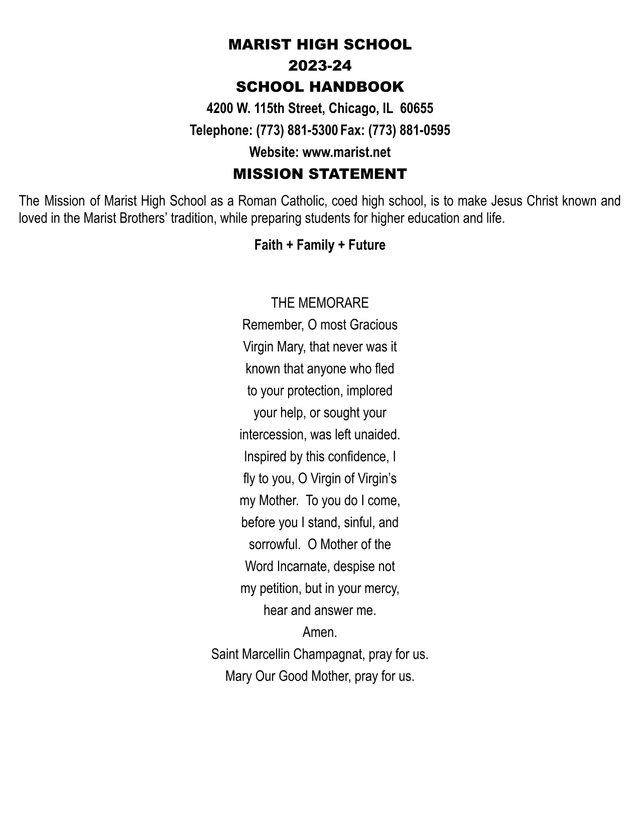 MARIST HIGH SCHOOL
2023-24
SCHOOL HANDBOOK
4200 W. 115th Street, Chicago, IL 60655
Telephone: (773) 881-5300 Fax: (773) 881-0595
Website: www.marist.net
MISSION STATEMENT

The Mission of Marist High School as a Roman Catholic, coed high school, is to make Jesus Christ known and loved in the Marist Brothers' tradition, while preparing students for higher education and life.

Faith + Family + Future

THE MEMORARE
Remember, O most Gracious
Virgin Mary, that never was it
known that anyone who fled
to your protection, implored
your help, or sought your
intercession, was left unaided.
Inspired by this confidence, I
fly to you, O Virgin of Virgin's
my Mother. To you do I come,
before you I stand, sinful, and
sorrowful. O Mother of the
Word Incarnate, despise not
my petition, but in your mercy,
hear and answer me.
Amen.
Saint Marcellin Champagnat, pray for us.
Mary Our Good Mother, pray for us.